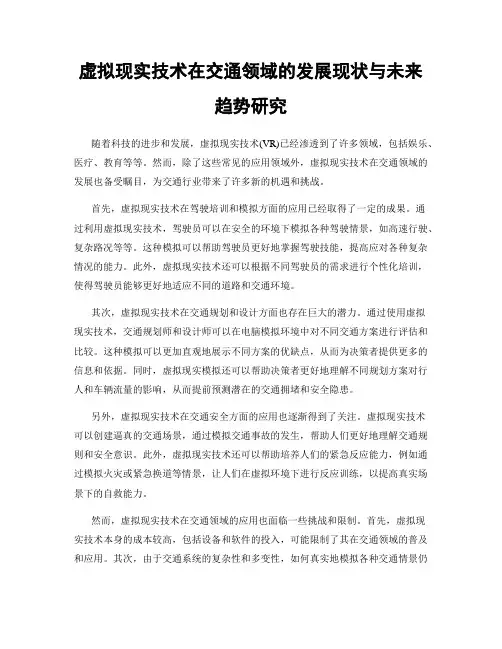 虚拟现实技术在交通领域的发展现状与未来趋势研究

随着科技的进步和发展，虚拟现实技术(VR)已经渗透到了许多领域，包括娱乐、医疗、教育等等。然而，除了这些常见的应用领域外，虚拟现实技术在交通领域的发展也备受瞩目，为交通行业带来了许多新的机遇和挑战。

首先，虚拟现实技术在驾驶培训和模拟方面的应用已经取得了一定的成果。通过利用虚拟现实技术，驾驶员可以在安全的环境下模拟各种驾驶情景，如高速行驶、复杂路况等等。这种模拟可以帮助驾驶员更好地掌握驾驶技能，提高应对各种复杂情况的能力。此外，虚拟现实技术还可以根据不同驾驶员的需求进行个性化培训，使得驾驶员能够更好地适应不同的道路和交通环境。

其次，虚拟现实技术在交通规划和设计方面也存在巨大的潜力。通过使用虚拟现实技术，交通规划师和设计师可以在电脑模拟环境中对不同交通方案进行评估和比较。这种模拟可以更加直观地展示不同方案的优缺点，从而为决策者提供更多的信息和依据。同时，虚拟现实模拟还可以帮助决策者更好地理解不同规划方案对行人和车辆流量的影响，从而提前预测潜在的交通拥堵和安全隐患。

另外，虚拟现实技术在交通安全方面的应用也逐渐得到了关注。虚拟现实技术可以创建逼真的交通场景，通过模拟交通事故的发生，帮助人们更好地理解交通规则和安全意识。此外，虚拟现实技术还可以帮助培养人们的紧急反应能力，例如通过模拟火灾或紧急换道等情景，让人们在虚拟环境下进行反应训练，以提高真实场景下的自救能力。

然而，虚拟现实技术在交通领域的应用也面临一些挑战和限制。首先，虚拟现实技术本身的成本较高，包括设备和软件的投入，可能限制了其在交通领域的普及和应用。其次，由于交通系统的复杂性和多变性，如何真实地模拟各种交通情景仍